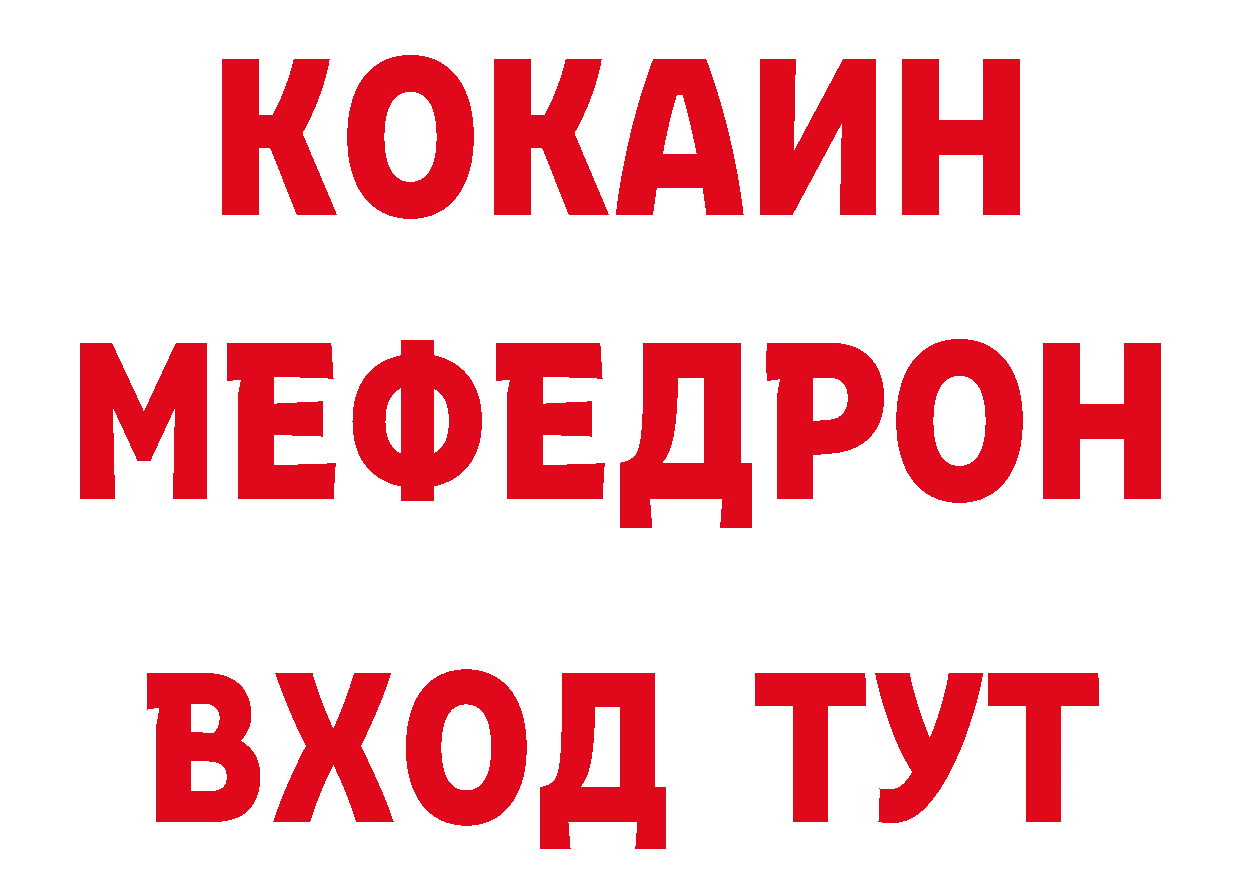 КОКАИН
МЕФЕДРОН
ВХОД ТУТ